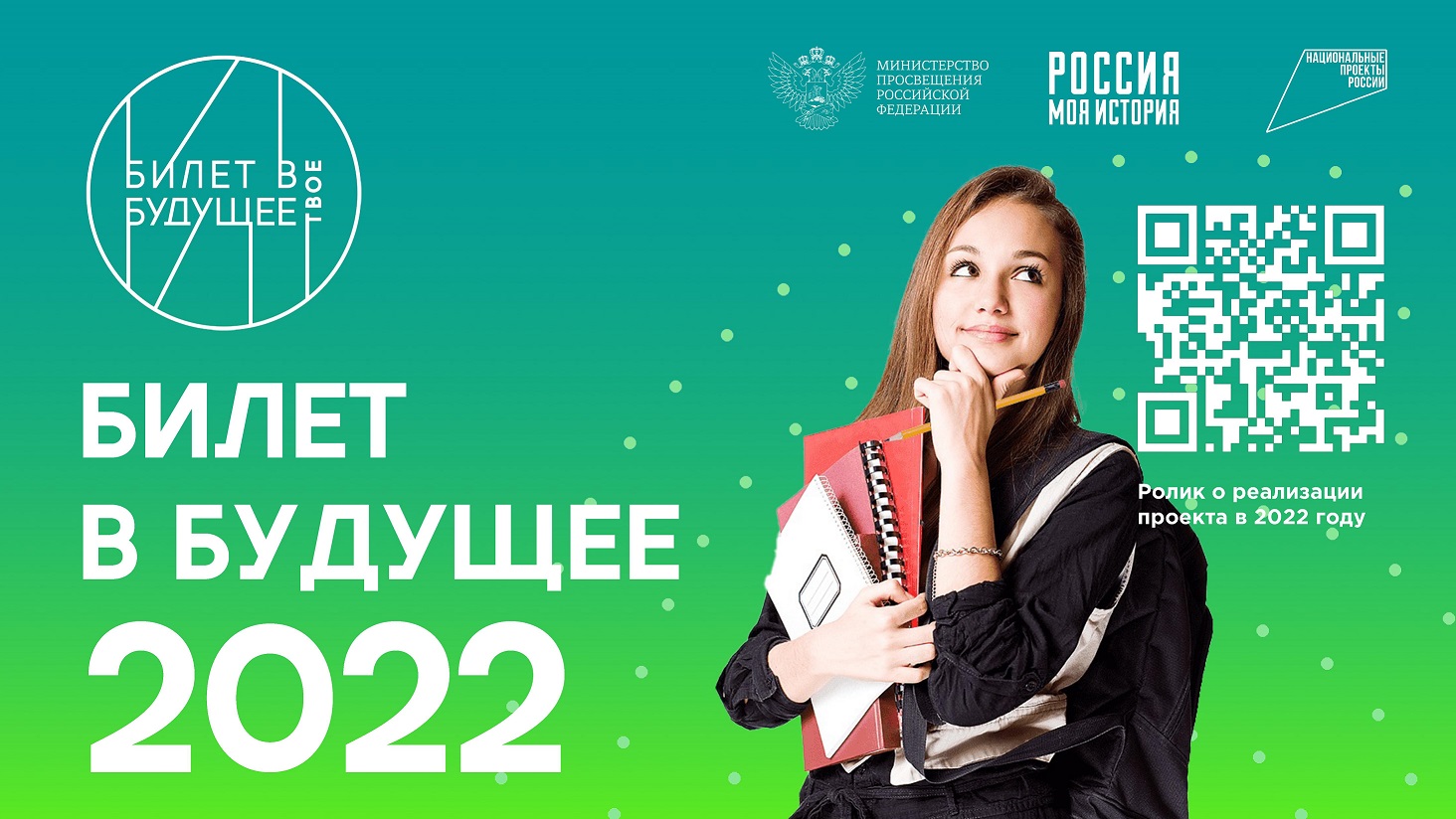 БИЛЕТ В БУДУЩЕЕ ТВОЕ

МИНИСТЕРСТВО ПРОСВЕЩЕНИЯ РОССИЙСКОЙ ФЕДЕРАЦИИ

РОССИЯ МОЯ ИСТОРИЯ

НАЦИОНАЛЬНЫЕ ПРОЕКТЫ РОССИИ

БИЛЕТ В БУДУЩЕЕ 2022

Ролик о реализации проекта в 2022 году